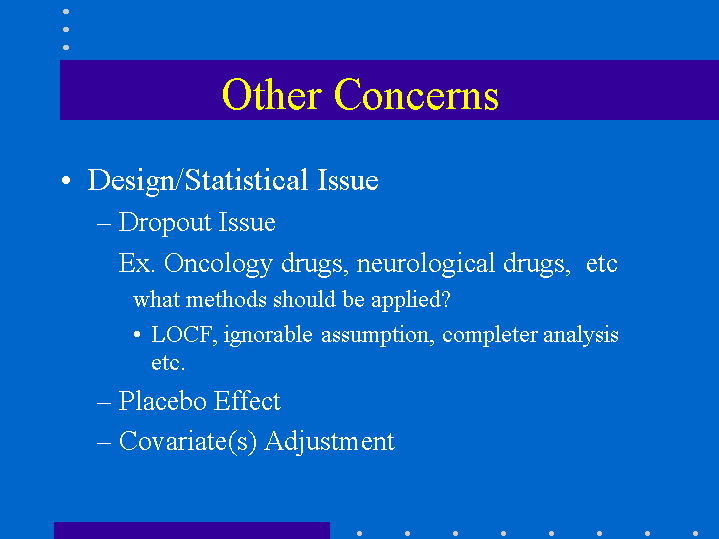 Other Concerns

• Design/Statistical Issue

– Dropout Issue

Ex. Oncology drugs, neurological drugs, etc

what methods should be applied?

• LOCF, ignorable assumption, completer analysis etc.

– Placebo Effect

– Covariate(s) Adjustment